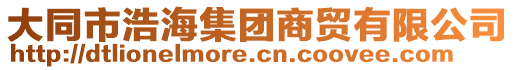 大同市浩海集团商贸有限公司
http://dtlionelmore.cn.coovee.com